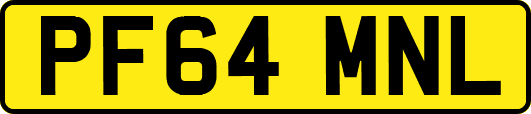 PF64 MNL